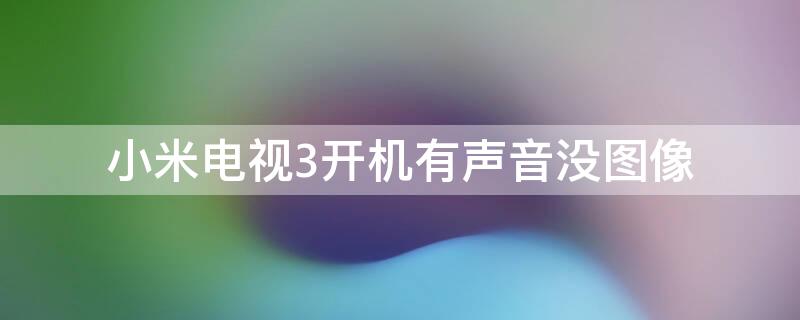 小米电视3开机有声音没图像